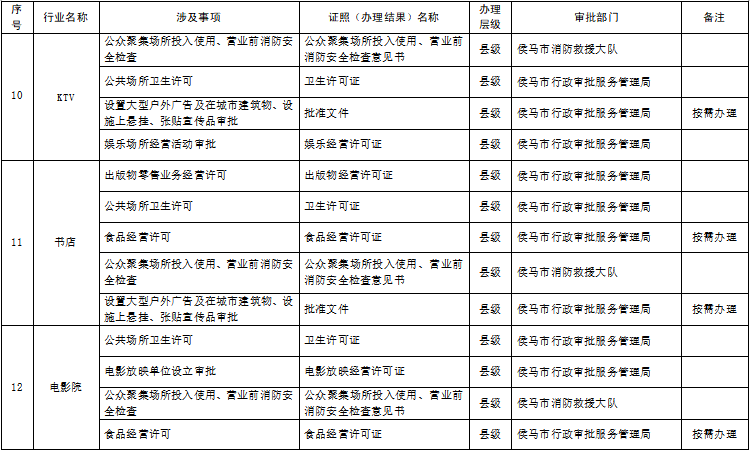 | 序号 | 行业名称 | 涉及事项 | 证照（办理结果）名称 | 办理层级 | 审批部门 | 备注 |
|---|---|---|---|---|---|---|
| 10 | KTV | 公众聚集场所投入使用、营业前消防安全检查 | 公众聚集场所投入使用、营业前消防安全检查意见书 | 县级 | 侯马市消防救援大队 | |
| | | 公共场所卫生许可 | 卫生许可证 | 县级 | 侯马市行政审批服务管理局 | |
| | | 设置大型户外广告及在城市建筑物、设施上悬挂、张贴宣传品审批 | 批准文件 | 县级 | 侯马市行政审批服务管理局 | 按需办理 |
| | | 娱乐场所经营活动审批 | 娱乐经营许可证 | 县级 | 侯马市行政审批服务管理局 | |
| 11 | 书店 | 出版物零售业务经营许可 | 出版物经营许可证 | 县级 | 侯马市行政审批服务管理局 | |
| | | 公共场所卫生许可 | 卫生许可证 | 县级 | 侯马市行政审批服务管理局 | |
| | | 食品经营许可 | 食品经营许可证 | 县级 | 侯马市行政审批服务管理局 | 按需办理 |
| | | 公众聚集场所投入使用、营业前消防安全检查 | 公众聚集场所投入使用、营业前消防安全检查意见书 | 县级 | 侯马市消防救援大队 | |
| | | 设置大型户外广告及在城市建筑物、设施上悬挂、张贴宣传品审批 | 批准文件 | 县级 | 侯马市行政审批服务管理局 | 按需办理 |
| 12 | 电影院 | 公共场所卫生许可 | 卫生许可证 | 县级 | 侯马市行政审批服务管理局 | |
| | | 电影放映单位设立审批 | 电影放映经营许可证 | 县级 | 侯马市行政审批服务管理局 | |
| | | 公众聚集场所投入使用、营业前消防安全检查 | 公众聚集场所投入使用、营业前消防安全检查意见书 | 县级 | 侯马市消防救援大队 | |
| | | 食品经营许可 | 食品经营许可证 | 县级 | 侯马市行政审批服务管理局 | 按需办理 |